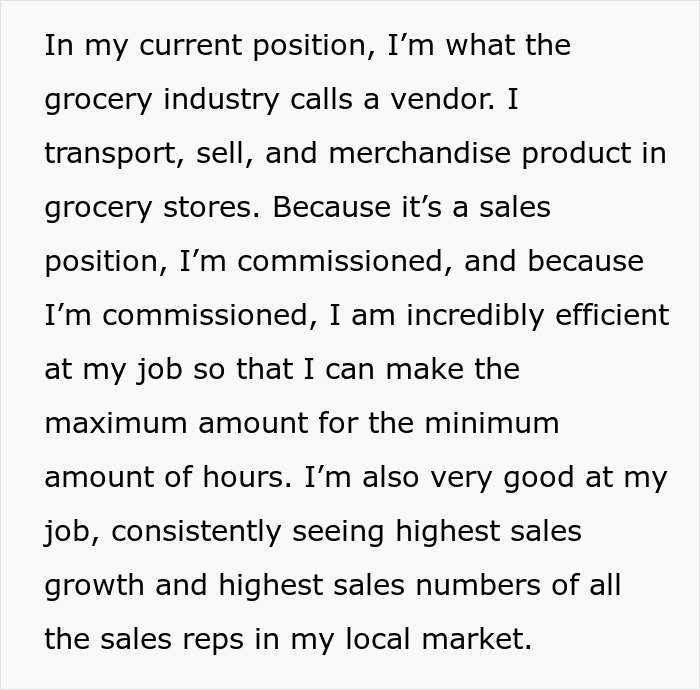 In my current position, I’m what the grocery industry calls a vendor. I transport, sell, and merchandise product in grocery stores. Because it’s a sales position, I’m commissioned, and because I’m commissioned, I am incredibly efficient at my job so that I can make the maximum amount for the minimum amount of hours. I’m also very good at my job, consistently seeing highest sales growth and highest sales numbers of all the sales reps in my local market.